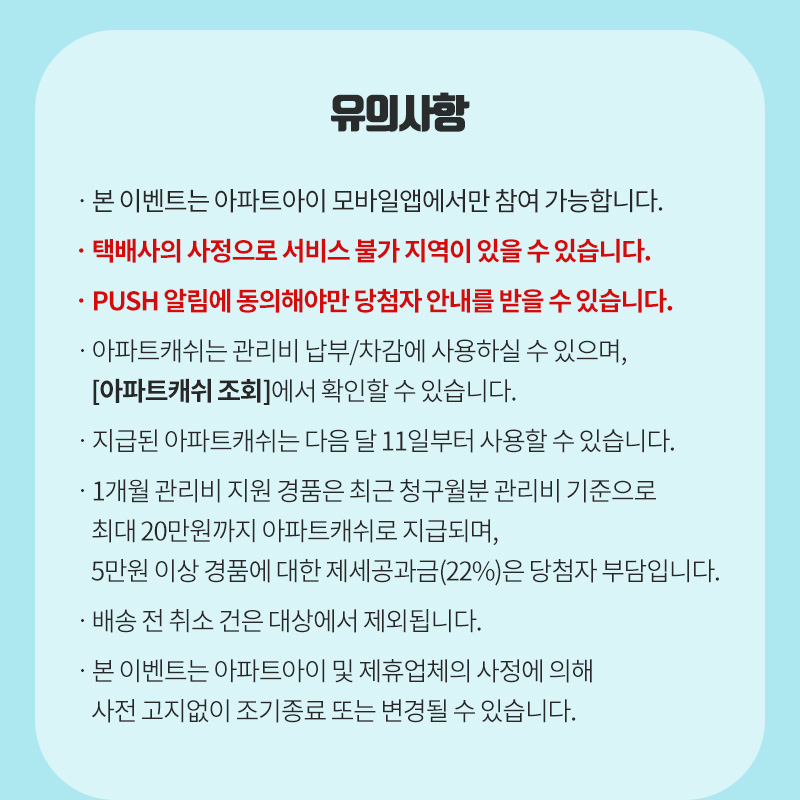 유의사항

· 본 이벤트는 아파트아이 모바일앱에서만 참여 가능합니다.

· 택배사의 사정으로 서비스 불가 지역이 있을 수 있습니다.

· PUSH 알림에 동의해야만 당첨자 안내를 받을 수 있습니다.

· 아파트캐쉬는 관리비 납부/차감에 사용하실 수 있으며, [아파트캐쉬 조회]에서 확인할 수 있습니다.

· 지급된 아파트캐쉬는 다음 달 11일부터 사용할 수 있습니다.

· 1개월 관리비 지원 경품은 최근 청구월분 관리비 기준으로 최대 20만원까지 아파트캐쉬로 지급되며, 5만원 이상 경품에 대한 제세공과금(22%)은 당첨자 부담입니다.

· 배송 전 취소 건은 대상에서 제외됩니다.

· 본 이벤트는 아파트아이 및 제휴업체의 사정에 의해 사전 고지없이 조기종료 또는 변경될 수 있습니다.